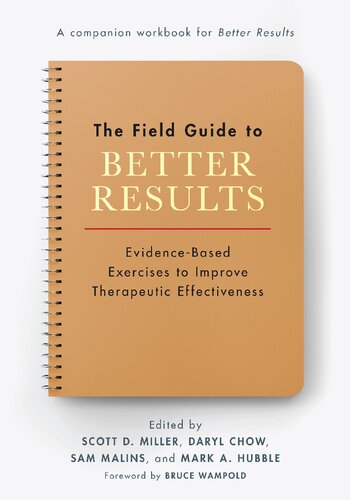 A companion workbook for Better Results

The Field Guide to
BETTER RESULTS

Evidence-Based Exercises to Improve Therapeutic Effectiveness

Edited by
SCOTT D. MILLER, DARYL CHOW, SAM MALINS, and MARK A. HUBBLE
Foreword by BRUCE WAMPOLD